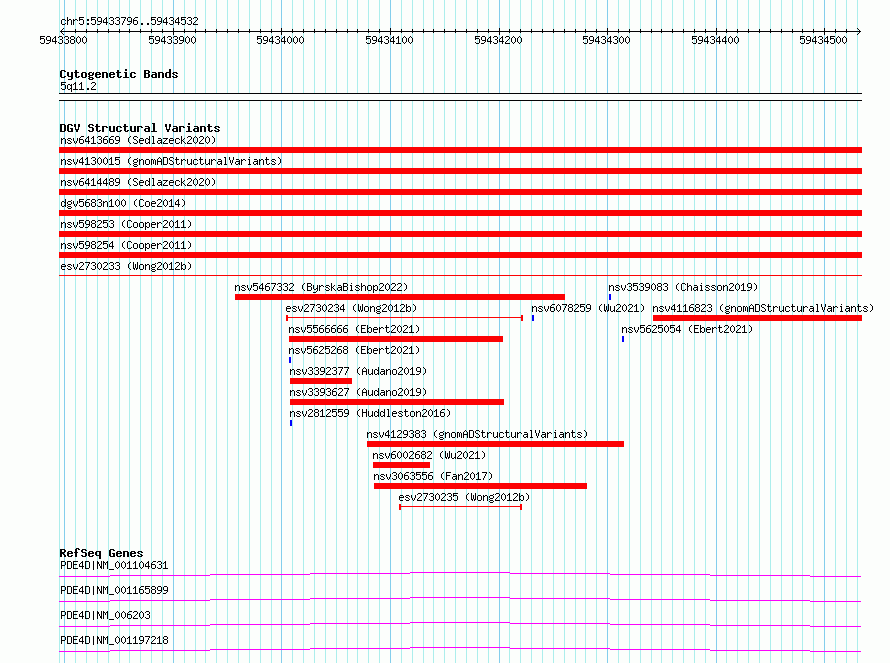 chr5:59433796..59434532

59433800 59433900 59434000 59434100 59434200 59434300 59434400 59434500

Cytogenetic Bands
5q11.2

DGV Structural Variants
nsv6413669 (Sedlazeck2020)
nsv4130015 (gnomADStructuralVariants)
nsv6414489 (Sedlazeck2020)
dgv5683n100 (Coe2014)
nsv598253 (Cooper2011)
nsv598254 (Cooper2011)
esv2730233 (Wong2012b)
nsv5467332 (ByrskaBishop2022)
nsv3539083 (Chaisson2019)
esv2730234 (Wong2012b)
nsv6078259 (Wu2021)
nsv4116823 (gnomADStructuralVariants)
nsv5566666 (Ebert2021)
nsv5625054 (Ebert2021)
nsv5625268 (Ebert2021)
nsv3392377 (Audano2019)
nsv3393627 (Audano2019)
nsv2812559 (Huddleston2016)
nsv4129383 (gnomADStructuralVariants)
nsv6002682 (Wu2021)
nsv3063556 (Fan2017)
esv2730235 (Wong2012b)

RefSeq Genes
PDE4D|NM_001104631
PDE4D|NM_001165899
PDE4D|NM_006203
PDE4D|NM_001197218